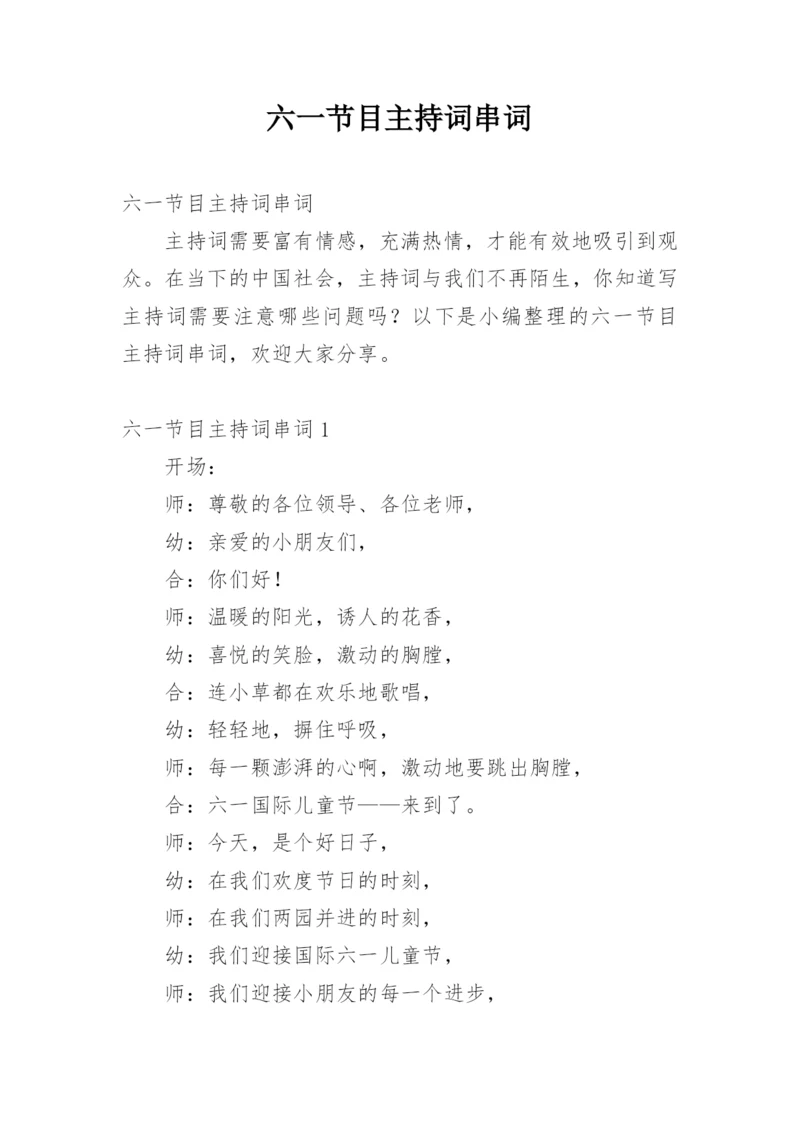 六一节目主持词串词

六一节目主持词串词

主持词需要富有情感，充满热情，才能有效地吸引到观众。在当下的中国社会，主持词与我们不再陌生，你知道写主持词需要注意哪些问题吗？以下是小编整理的六一节目主持词串词，欢迎大家分享。

六一节目主持词串词 1

开场：

师：尊敬的各位领导、各位老师，

幼：亲爱的小朋友们，

合：你们好！

师：温暖的阳光，诱人的花香，

幼：喜悦的笑脸，激动的胸膛，

合：连小草都在欢乐地歌唱，

幼：轻轻地，摒住呼吸，

师：每一颗澎湃的心啊，激动地要跳出胸膛，

合：六一国际儿童节——来到了。

师：今天，是个好日子，

幼：在我们欢度节日的时刻，

师：在我们两园并进的时刻，

幼：我们迎接国际六一儿童节，

师：我们迎接小朋友的每一个进步，